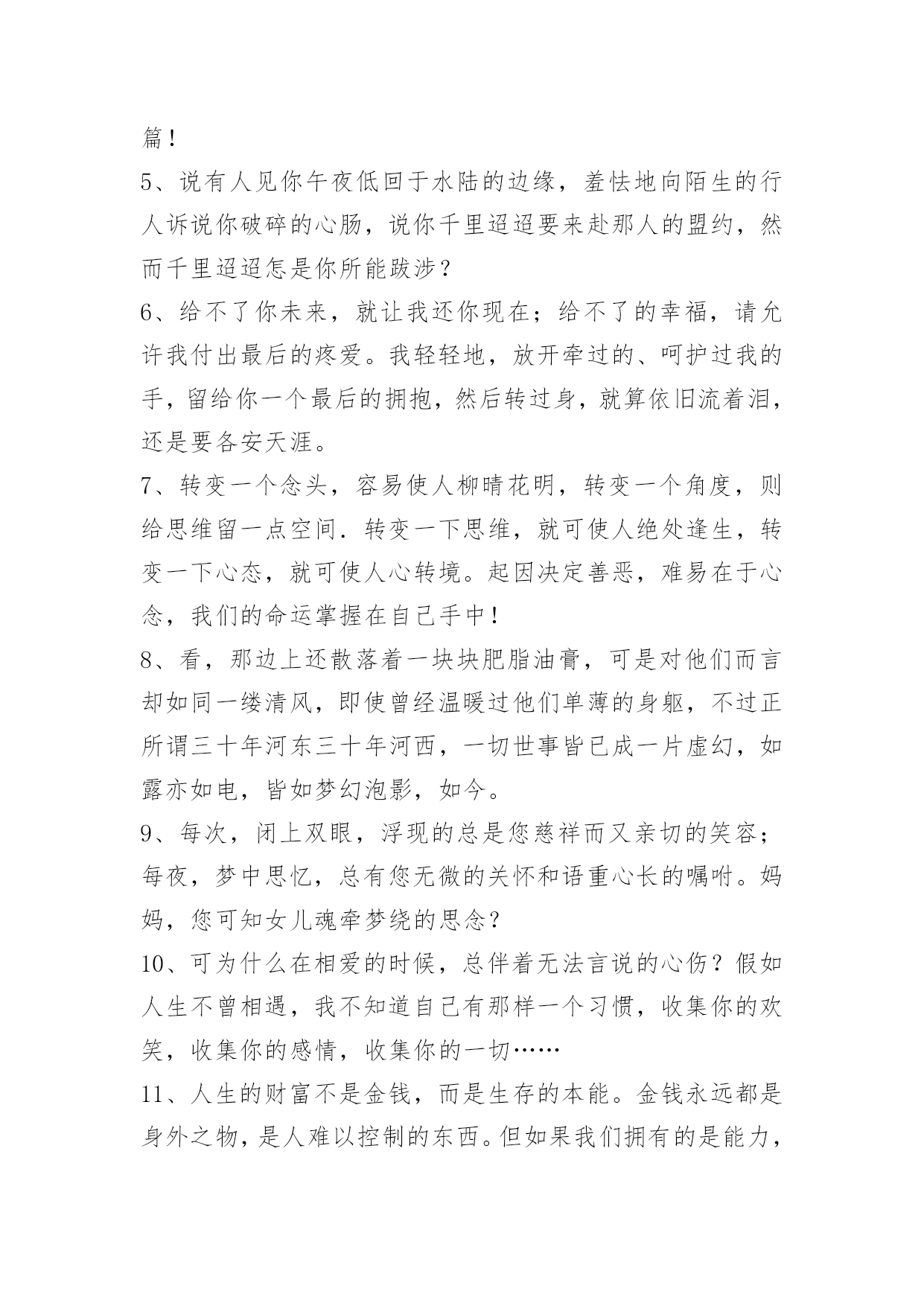 篇！

5、说有人见你午夜低回于水陆的边缘，羞怯地向陌生的行人诉说你破碎的心肠，说你千里迢迢要来赴那人的盟约，然而千里迢迢怎是你所能跋涉？

6、给不了你未来，就让我还你现在；给不了的幸福，请允许我付出最后的疼爱。我轻轻地，放开牵过的、呵护过我的手，留给你一个最后的拥抱，然后转过身，就算依旧流着泪，还是要各安天涯。

7、转变一个念头，容易使人柳晴花明，转变一个角度，则给思维留一点空间．转变一下思维，就可使人绝处逢生，转变一下心态，就可使人心转境。起因决定善恶，难易在于心念，我们的命运掌握在自己手中！

8、看，那边上还散落着一块块肥脂油膏，可是对他们而言却如同一缕清风，即使曾经温暖过他们单薄的身躯，不过正所谓三十年河东三十年河西，一切世事皆已成一片虚幻，如露亦如电，皆如梦幻泡影，如今。

9、每次，闭上双眼，浮现的总是您慈祥而又亲切的笑容；每夜，梦中思忆，总有您无微的关怀和语重心长的嘱咐。妈妈，您可知女儿魂牵梦绕的思念？

10、可为什么在相爱的时候，总伴着无法言说的心伤？假如人生不曾相遇，我不知道自己有那样一个习惯，收集你的欢笑，收集你的感情，收集你的一切……

11、人生的财富不是金钱，而是生存的本能。金钱永远都是身外之物，是人难以控制的东西。但如果我们拥有的是能力，